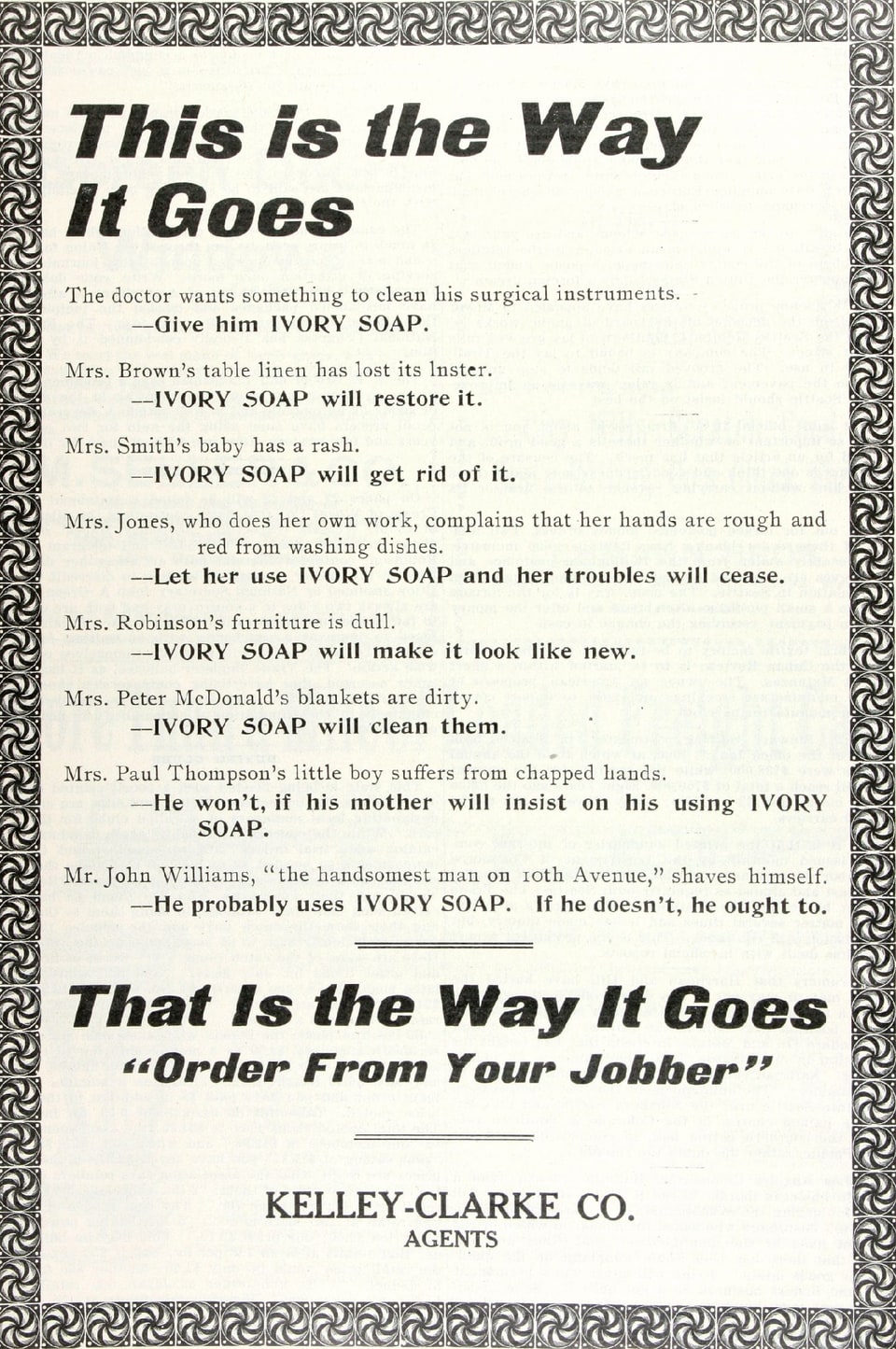 This is the Way It Goes

The doctor wants something to clean his surgical instruments.
—Give him IVORY SOAP.

Mrs. Brown's table linen has lost its luster.
—IVORY SOAP will restore it.

Mrs. Smith's baby has a rash.
—IVORY SOAP will get rid of it.

Mrs. Jones, who does her own work, complains that her hands are rough and red from washing dishes.
—Let her use IVORY SOAP and her troubles will cease.

Mrs. Robinson's furniture is dull.
—IVORY SOAP will make it look like new.

Mrs. Peter McDonald's blankets are dirty.
—IVORY SOAP will clean them.

Mrs. Paul Thompson's little boy suffers from chapped hands.
—He won't, if his mother will insist on his using IVORY SOAP.

Mr. John Williams, "the handsomest man on 10th Avenue," shaves himself.
—He probably uses IVORY SOAP. If he doesn't, he ought to.

That Is the Way It Goes
"Order From Your Jobber"

KELLEY-CLARKE CO.
AGENTS